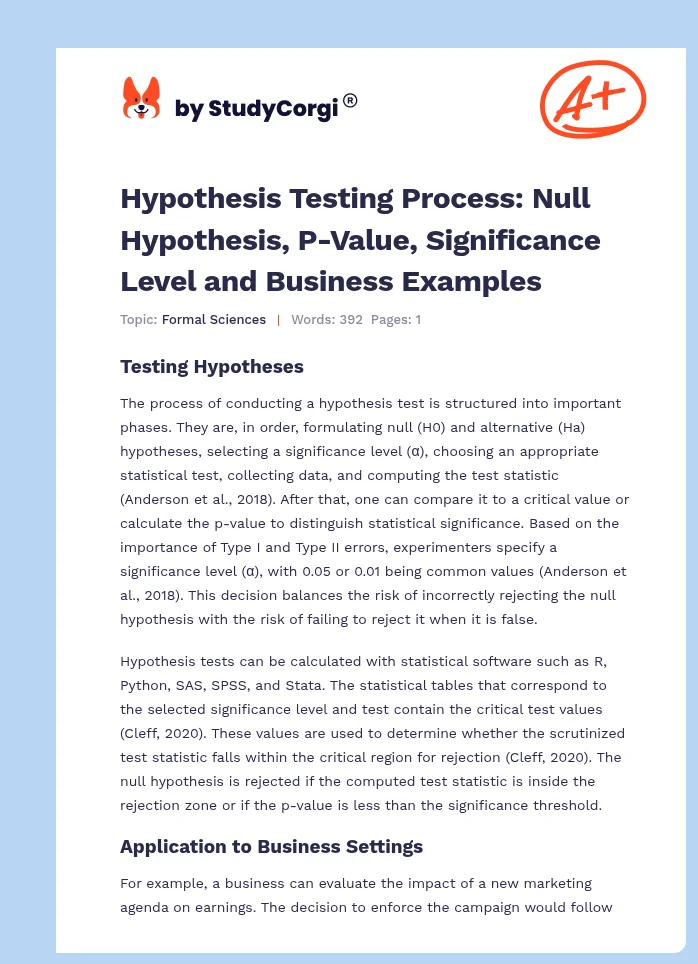 by StudyCorgi®

A+

Hypothesis Testing Process: Null Hypothesis, P-Value, Significance Level and Business Examples

Topic: Formal Sciences | Words: 392 Pages: 1

Testing Hypotheses

The process of conducting a hypothesis test is structured into important phases. They are, in order, formulating null (H0) and alternative (Ha) hypotheses, selecting a significance level (α), choosing an appropriate statistical test, collecting data, and computing the test statistic (Anderson et al., 2018). After that, one can compare it to a critical value or calculate the p-value to distinguish statistical significance. Based on the importance of Type I and Type II errors, experimenters specify a significance level (α), with 0.05 or 0.01 being common values (Anderson et al., 2018). This decision balances the risk of incorrectly rejecting the null hypothesis with the risk of failing to reject it when it is false.

Hypothesis tests can be calculated with statistical software such as R, Python, SAS, SPSS, and Stata. The statistical tables that correspond to the selected significance level and test contain the critical test values (Cleff, 2020). These values are used to determine whether the scrutinized test statistic falls within the critical region for rejection (Cleff, 2020). The null hypothesis is rejected if the computed test statistic is inside the rejection zone or if the p-value is less than the significance threshold.

Application to Business Settings

For example, a business can evaluate the impact of a new marketing agenda on earnings. The decision to enforce the campaign would follow